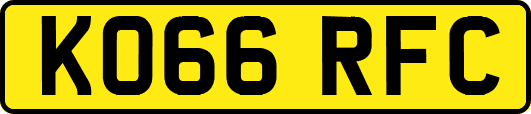 KO66 RFC